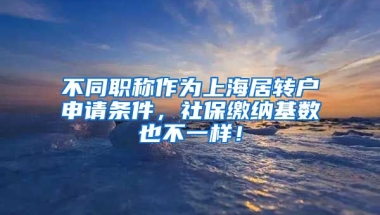 不同职称作为上海居转户申请条件，社保缴纳基数也不一样！